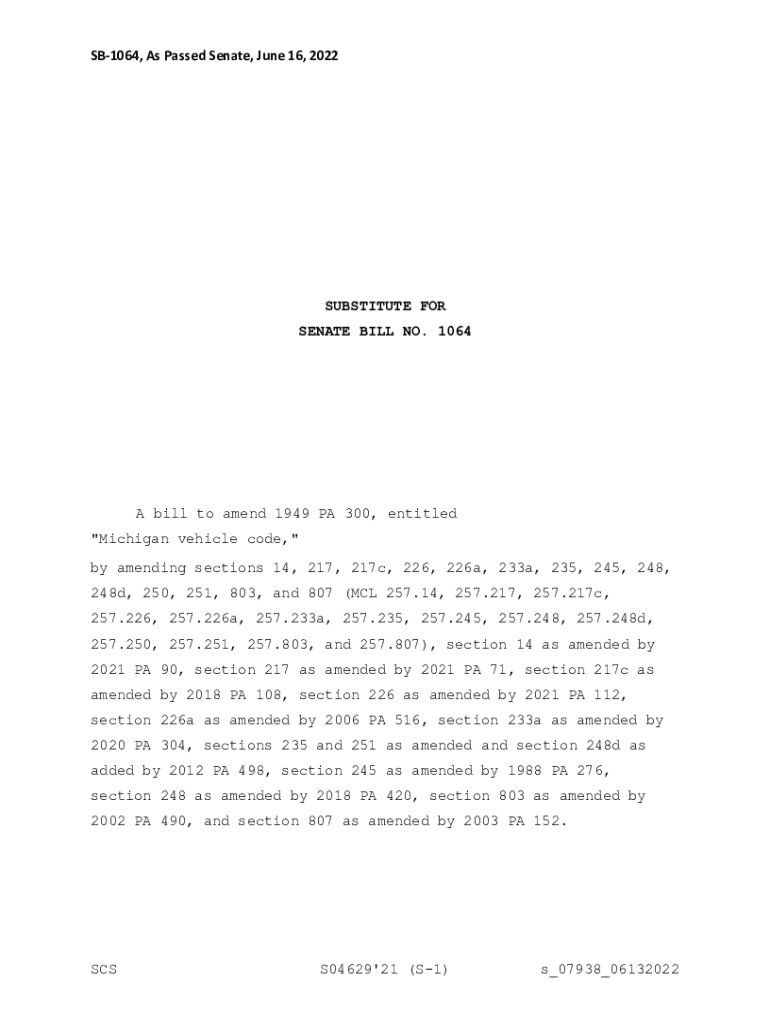 SB-1064, As Passed Senate, June 16, 2022

SUBSTITUTE FOR
SENATE BILL NO. 1064

A bill to amend 1949 PA 300, entitled

"Michigan vehicle code,"

by amending sections 14, 217, 217c, 226, 226a, 233a, 235, 245, 248, 248d, 250, 251, 803, and 807 (MCL 257.14, 257.217, 257.217c, 257.226, 257.226a, 257.233a, 257.235, 257.245, 257.248, 257.248d, 257.250, 257.251, 257.803, and 257.807), section 14 as amended by 2021 PA 90, section 217 as amended by 2021 PA 71, section 217c as amended by 2018 PA 108, section 226 as amended by 2021 PA 112, section 226a as amended by 2006 PA 516, section 233a as amended by 2020 PA 304, sections 235 and 251 as amended and section 248d as added by 2012 PA 498, section 245 as amended by 1988 PA 276, section 248 as amended by 2018 PA 420, section 803 as amended by 2002 PA 490, and section 807 as amended by 2003 PA 152.

SCS S04629'21 (S-1) s_07938_06132022